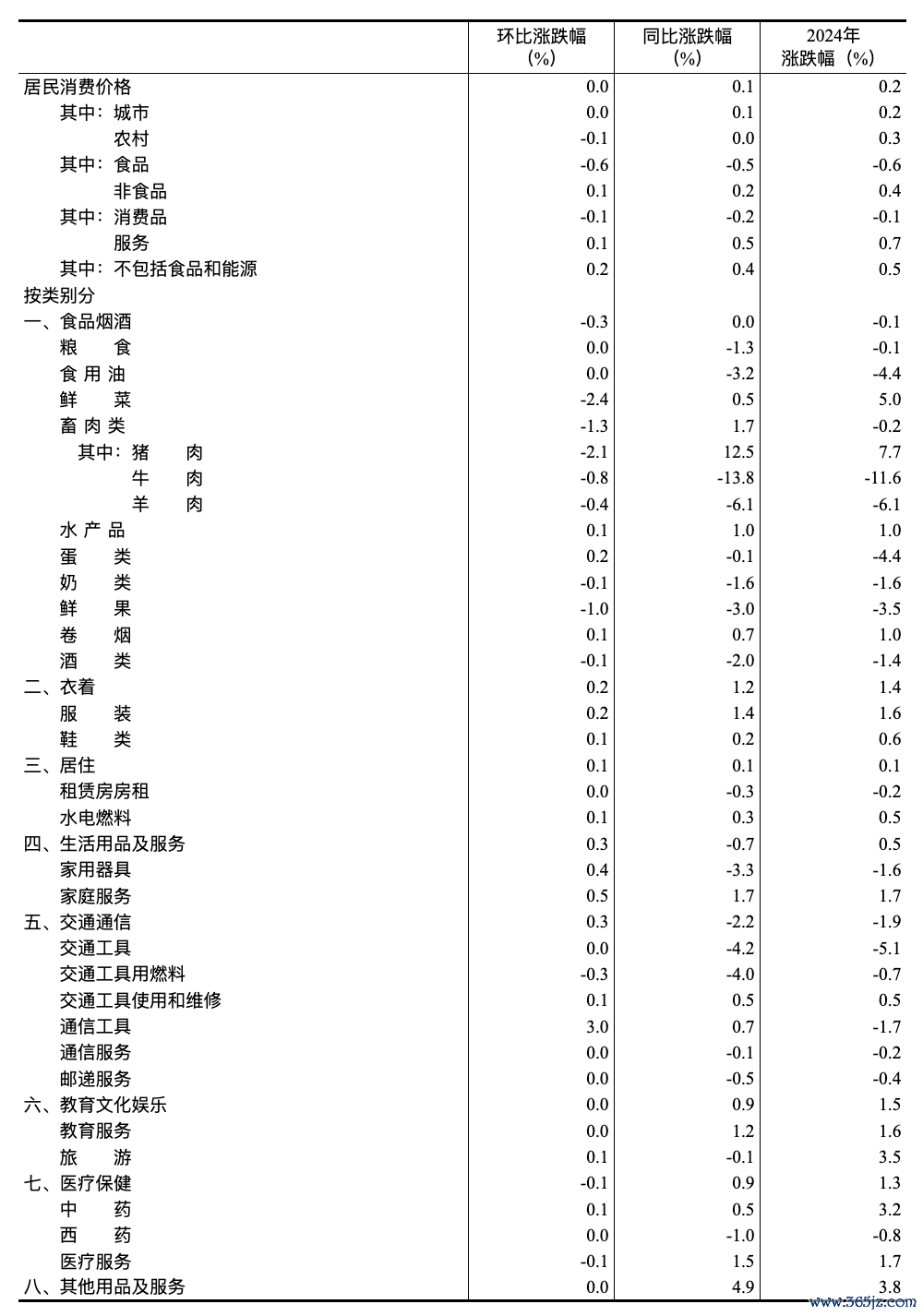 |  | 环比涨跌幅（%） | 同比涨跌幅（%） | 2024年涨跌幅（%） |
|---|---|---|---|
| 居民消费价格 | 0.0 | 0.1 | 0.2 |
| 其中：城市 | 0.0 | 0.1 | 0.2 |
| 农村 | -0.1 | 0.0 | 0.3 |
| 其中：食品 | -0.6 | -0.5 | -0.6 |
| 非食品 | 0.1 | 0.2 | 0.4 |
| 其中：消费品 | -0.1 | -0.2 | -0.1 |
| 服务 | 0.1 | 0.5 | 0.7 |
| 其中：不包括食品和能源 | 0.2 | 0.4 | 0.5 |
| 按类别分 |  |  |  |
| 一、食品烟酒 | -0.3 | 0.0 | -0.1 |
| 粮　食 | 0.0 | -1.3 | -0.1 |
| 食 用 油 | 0.0 | -3.2 | -4.4 |
| 鲜　菜 | -2.4 | 0.5 | 5.0 |
| 畜 肉 类 | -1.3 | 1.7 | -0.2 |
| 其中：猪　肉 | -2.1 | 12.5 | 7.7 |
| 牛　肉 | -0.8 | -13.8 | -11.6 |
| 羊　肉 | -0.4 | -6.1 | -6.1 |
| 水 产 品 | 0.1 | 1.0 | 1.0 |
| 蛋　类 | 0.2 | -0.1 | -4.4 |
| 奶　类 | -0.1 | -1.6 | -1.6 |
| 鲜　果 | -1.0 | -3.0 | -3.5 |
| 卷　烟 | 0.1 | 0.7 | 1.0 |
| 酒　类 | -0.1 | -2.0 | -1.4 |
| 二、衣着 | 0.2 | 1.2 | 1.4 |
| 服　装 | 0.2 | 1.4 | 1.6 |
| 鞋　类 | 0.1 | 0.2 | 0.6 |
| 三、居住 | 0.1 | 0.1 | 0.1 |
| 租赁房房租 | 0.0 | -0.3 | -0.2 |
| 水电燃料 | 0.1 | 0.3 | 0.5 |
| 四、生活用品及服务 | 0.3 | -0.7 | 0.5 |
| 家用器具 | 0.4 | -3.3 | -1.6 |
| 家庭服务 | 0.5 | 1.7 | 1.7 |
| 五、交通通信 | 0.3 | -2.2 | -1.9 |
| 交通工具 | 0.0 | -4.2 | -5.1 |
| 交通工具用燃料 | -0.3 | -4.0 | -0.7 |
| 交通工具使用和维修 | 0.1 | 0.5 | 0.5 |
| 通信工具 | 3.0 | 0.7 | -1.7 |
| 通信服务 | 0.0 | -0.1 | -0.2 |
| 邮递服务 | 0.0 | -0.5 | -0.4 |
| 六、教育文化娱乐 | 0.0 | 0.9 | 1.5 |
| 教育服务 | 0.0 | 1.2 | 1.6 |
| 旅　游 | 0.1 | -0.1 | 3.5 |
| 七、医疗保健 | -0.1 | 0.9 | 1.3 |
| 中　药 | 0.1 | 0.5 | 3.2 |
| 西　药 | 0.0 | -1.0 | -0.8 |
| 医疗服务 | -0.1 | 1.5 | 1.7 |
| 八、其他用品及服务 | 0.0 | 4.9 | 3.8 |

www.365jz.com